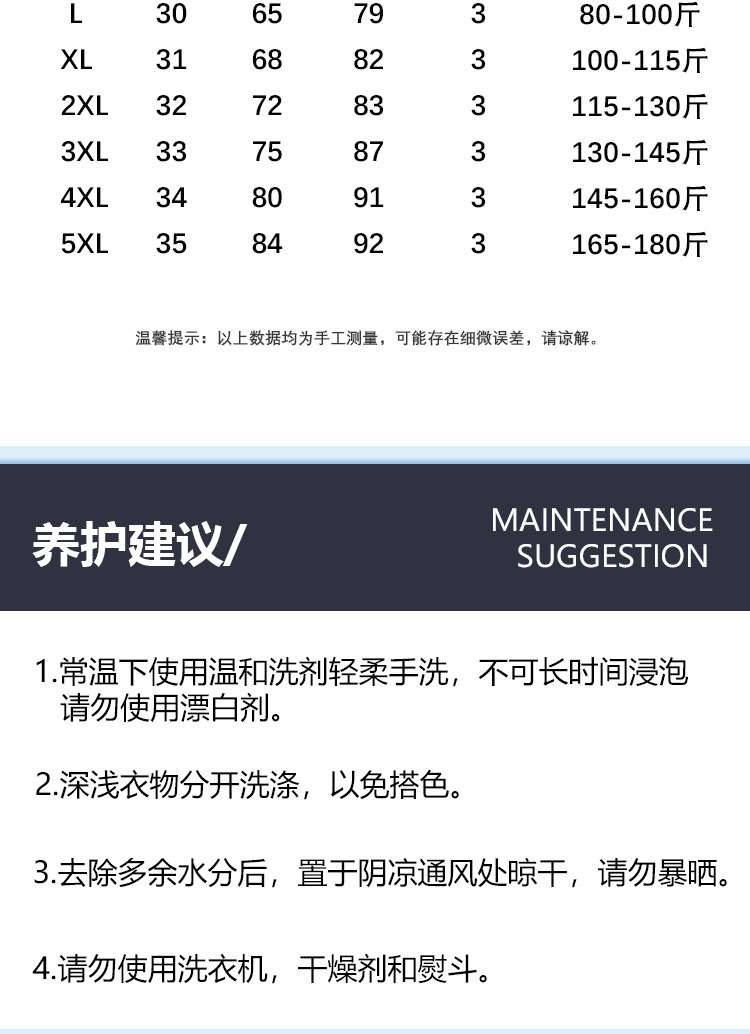 | L | 30 | 65 | 79 | 3 | 80-100斤 |
|---|---|---|---|---|---|
| XL | 31 | 68 | 82 | 3 | 100-115斤 |
| 2XL | 32 | 72 | 83 | 3 | 115-130斤 |
| 3XL | 33 | 75 | 87 | 3 | 130-145斤 |
| 4XL | 34 | 80 | 91 | 3 | 145-160斤 |
| 5XL | 35 | 84 | 92 | 3 | 165-180斤 |

温馨提示：以上数据均为手工测量，可能存在细微误差，请谅解。

养护建议/

MAINTENANCE SUGGESTION

1.常温下使用温和洗剂轻柔手洗，不可长时间浸泡请勿使用漂白剂。

2.深浅衣物分开洗涤，以免搭色。

3.去除多余水分后，置于阴凉通风处晾干，请勿暴晒。

4.请勿使用洗衣机，干燥剂和熨斗。